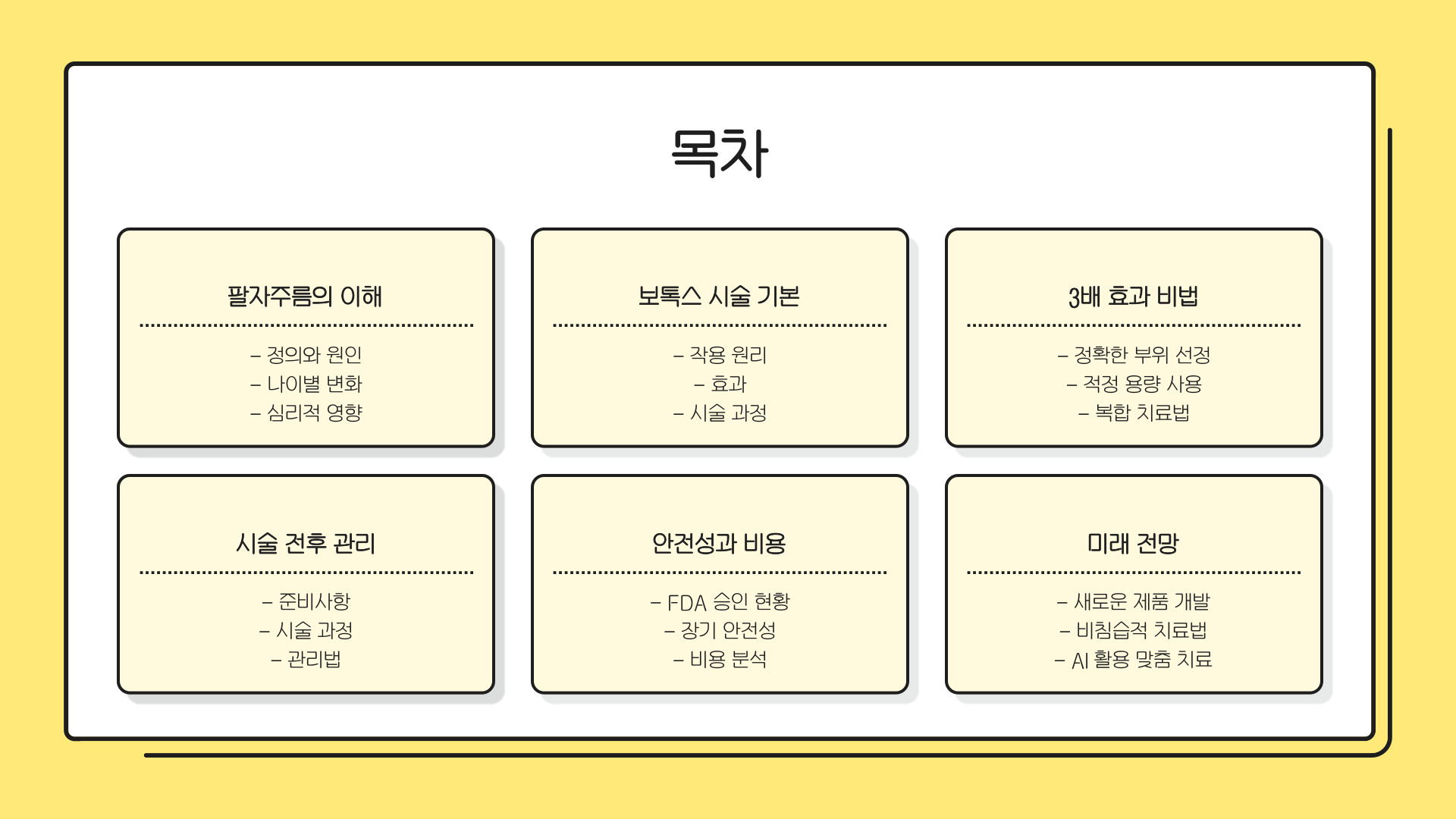 목차

팔자주름의 이해

- 정의와 원인
- 나이별 변화
- 심리적 영향

보톡스 시술 기본

- 작용 원리
- 효과
- 시술 과정

3배 효과 비법

- 정확한 부위 선정
- 적정 용량 사용
- 복합 치료법

시술 전후 관리

- 준비사항
- 시술 과정
- 관리법

안전성과 비용

- FDA 승인 현황
- 장기 안전성
- 비용 분석

미래 전망

- 새로운 제품 개발
- 비침습적 치료법
- AI 활용 맞춤 치료